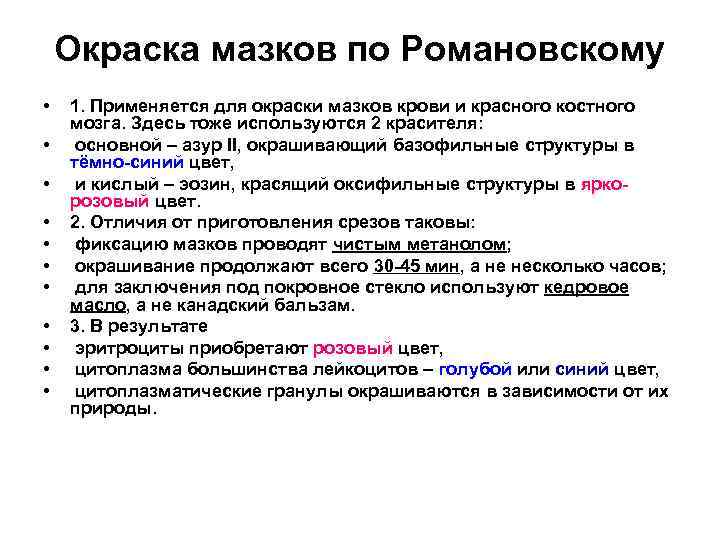 Окраска мазков по Романовскому

• 1. Применяется для окраски мазков крови и красного костного мозга. Здесь тоже используются 2 красителя:
• основной – азур II, окрашивающий базофильные структуры в тёмно-синий цвет,
• и кислый – эозин, красящий оксифильные структуры в ярко-розовый цвет.
• 2. Отличия от приготовления срезов таковы:
• фиксацию мазков проводят чистым метанолом;
• окрашивание продолжают всего 30-45 мин, а не несколько часов;
• для заключения под покровное стекло используют кедровое масло, а не канадский бальзам.
• 3. В результате
• эритроциты приобретают розовый цвет,
• цитоплазма большинства лейкоцитов – голубой или синий цвет,
• цитоплазматические гранулы окрашиваются в зависимости от их природы.